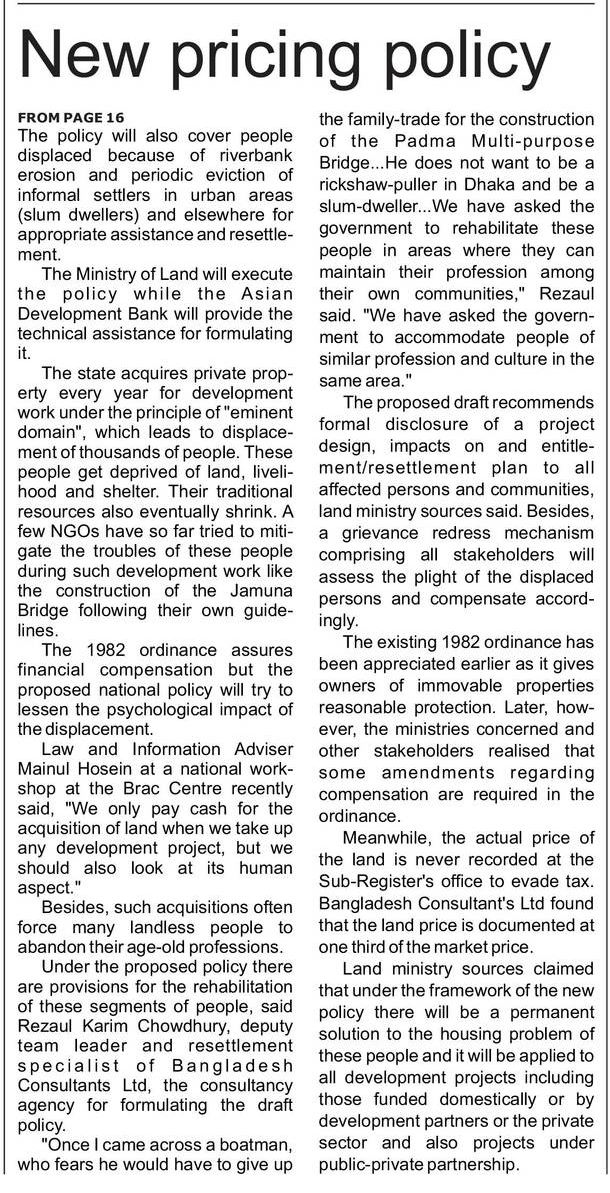 New pricing policy

FROM PAGE 16
The policy will also cover people displaced because of riverbank erosion and periodic eviction of informal settlers in urban areas (slum dwellers) and elsewhere for appropriate assistance and resettlement.

The Ministry of Land will execute the policy while the Asian Development Bank will provide the technical assistance for formulating it.

The state acquires private property every year for development work under the principle of "eminent domain", which leads to displacement of thousands of people. These people get deprived of land, livelihood and shelter. Their traditional resources also eventually shrink. A few NGOs have so far tried to mitigate the troubles of these people during such development work like the construction of the Jamuna Bridge following their own guidelines.

The 1982 ordinance assures financial compensation but the proposed national policy will try to lessen the psychological impact of the displacement.

Law and Information Adviser Mainul Hosein at a national workshop at the Brac Centre recently said, "We only pay cash for the acquisition of land when we take up any development project, but we should also look at its human aspect."

Besides, such acquisitions often force many landless people to abandon their age-old professions.

Under the proposed policy there are provisions for the rehabilitation of these segments of people, said Rezaul Karim Chowdhury, deputy team leader and resettlement specialist of Bangladesh Consultants Ltd, the consultancy agency for formulating the draft policy.

"Once I came across a boatman, who fears he would have to give up the family-trade for the construction of the Padma Multi-purpose Bridge...He does not want to be a rickshaw-puller in Dhaka and be a slum-dweller...We have asked the government to rehabilitate these people in areas where they can maintain their profession among their own communities," Rezaul said. "We have asked the government to accommodate people of similar profession and culture in the same area."

The proposed draft recommends formal disclosure of a project design, impacts on and entitlement/resettlement plan to all affected persons and communities, land ministry sources said. Besides, a grievance redress mechanism comprising all stakeholders will assess the plight of the displaced persons and compensate accordingly.

The existing 1982 ordinance has been appreciated earlier as it gives owners of immovable properties reasonable protection. Later, however, the ministries concerned and other stakeholders realised that some amendments regarding compensation are required in the ordinance.

Meanwhile, the actual price of the land is never recorded at the Sub-Register's office to evade tax. Bangladesh Consultant's Ltd found that the land price is documented at one third of the market price.

Land ministry sources claimed that under the framework of the new policy there will be a permanent solution to the housing problem of these people and it will be applied to all development projects including those funded domestically or by development partners or the private sector and also projects under public-private partnership.